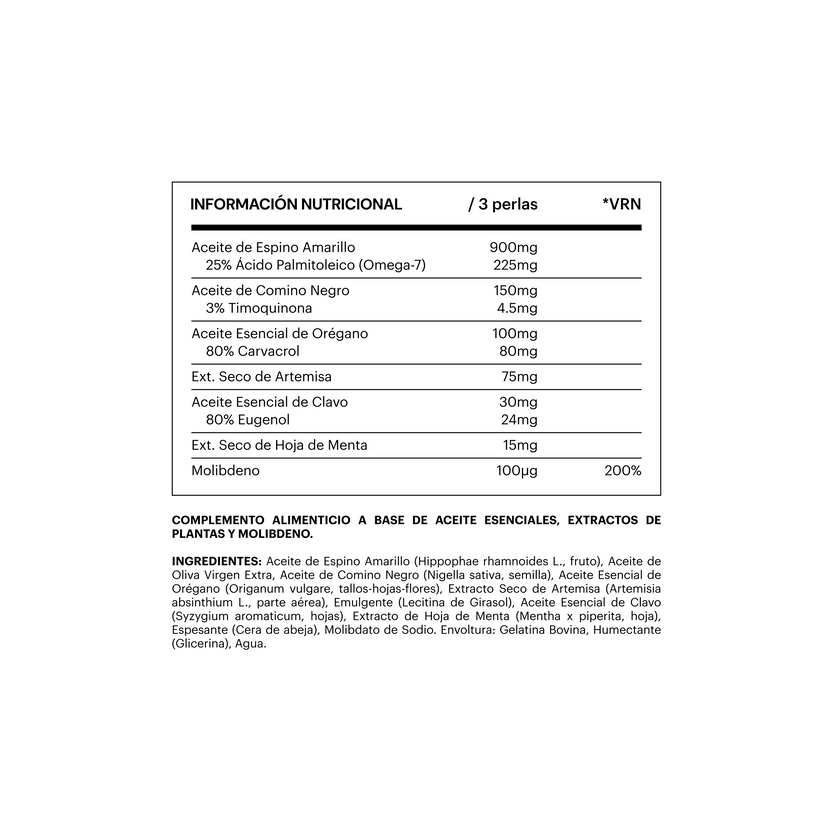 | INFORMACIÓN NUTRICIONAL | / 3 perlas | *VRN |
|---|---|---|
| Aceite de Espino Amarillo | 900mg | |
| 25% Ácido Palmitoleico (Omega-7) | 225mg | |
| Aceite de Comino Negro | 150mg | |
| 3% Timoquinona | 4.5mg | |
| Aceite Esencial de Orégano | 100mg | |
| 80% Carvacrol | 80mg | |
| Ext. Seco de Artemisa | 75mg | |
| Aceite Esencial de Clavo | 30mg | |
| 80% Eugenol | 24mg | |
| Ext. Seco de Hoja de Menta | 15mg | |
| Molibdeno | 100µg | 200% |

COMPLEMENTO ALIMENTICIO A BASE DE ACEITE ESENCIALES, EXTRACTOS DE PLANTAS Y MOLIBDENO.

INGREDIENTES: Aceite de Espino Amarillo (Hippophae rhamnoides L., fruto), Aceite de Oliva Virgen Extra, Aceite de Comino Negro (Nigella sativa, semilla), Aceite Esencial de Orégano (Origanum vulgare, tallos-hojas-flores), Extracto Seco de Artemisa (Artemisia absinthium L., parte aérea), Emulgente (Lecitina de Girasol), Aceite Esencial de Clavo (Syzygium aromaticum, hojas), Extracto de Hoja de Menta (Mentha x piperita, hoja), Espesante (Cera de abeja), Molibdato de Sodio. Envoltura: Gelatina Bovina, Humectante (Glicerina), Agua.